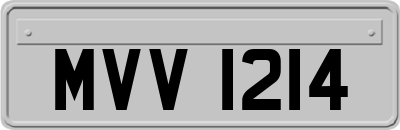 MVV 1214